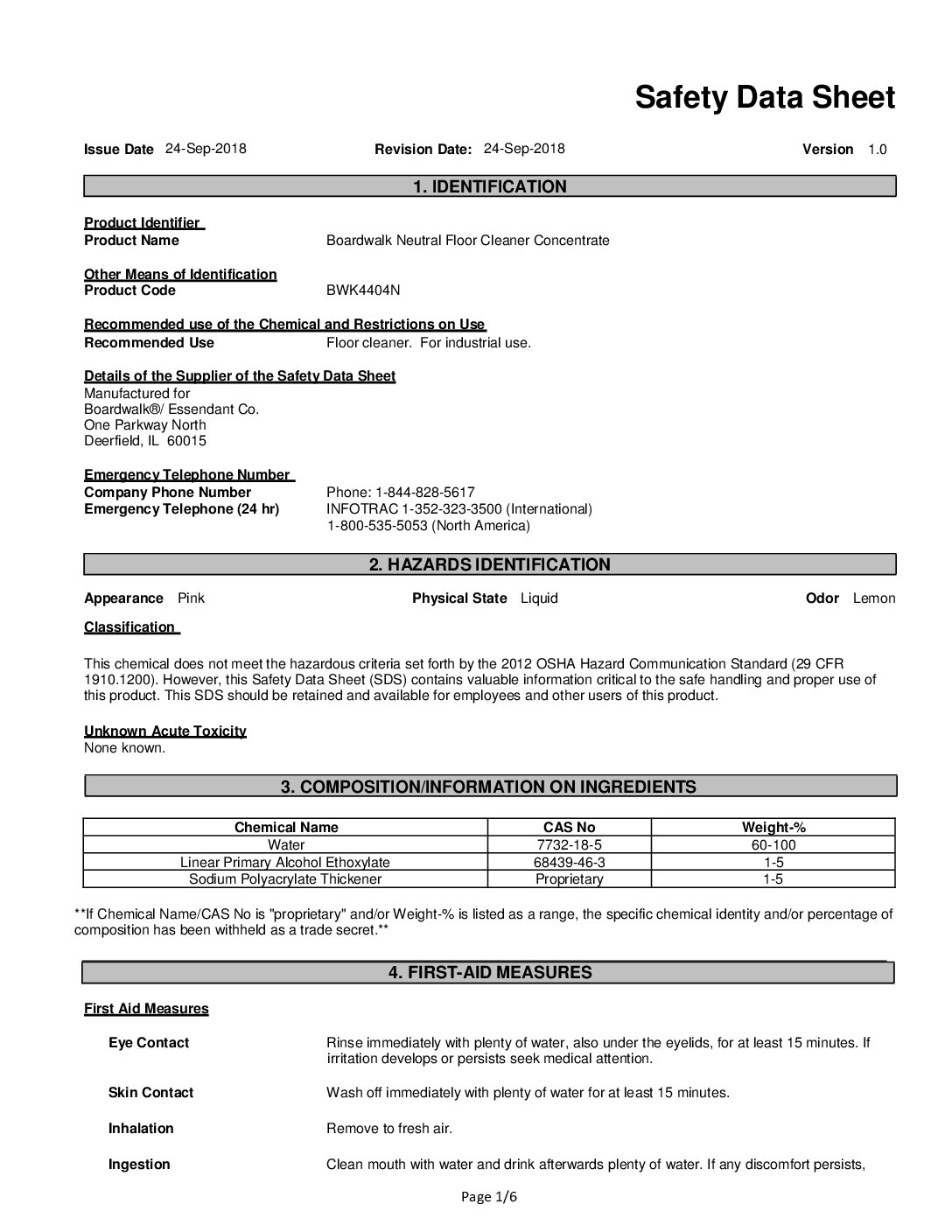 Safety Data Sheet

Issue Date 24-Sep-2018 Revision Date: 24-Sep-2018 Version 1.0

1. IDENTIFICATION

Product Identifier
Product Name Boardwalk Neutral Floor Cleaner Concentrate

Other Means of Identification
Product Code BWK4404N

Recommended use of the Chemical and Restrictions on Use
Recommended Use Floor cleaner. For industrial use.

Details of the Supplier of the Safety Data Sheet
Manufactured for
Boardwalk®/ Essendant Co.
One Parkway North
Deerfield, IL 60015

Emergency Telephone Number
Company Phone Number Phone: 1-844-828-5617
Emergency Telephone (24 hr) INFOTRAC 1-352-323-3500 (International)
1-800-535-5053 (North America)

2. HAZARDS IDENTIFICATION

Appearance Pink Physical State Liquid Odor Lemon

Classification

This chemical does not meet the hazardous criteria set forth by the 2012 OSHA Hazard Communication Standard (29 CFR 1910.1200). However, this Safety Data Sheet (SDS) contains valuable information critical to the safe handling and proper use of this product. This SDS should be retained and available for employees and other users of this product.

Unknown Acute Toxicity
None known.

3. COMPOSITION/INFORMATION ON INGREDIENTS

| Chemical Name | CAS No | Weight-% |
|---|---|---|
| Water | 7732-18-5 | 60-100 |
| Linear Primary Alcohol Ethoxylate | 68439-46-3 | 1-5 |
| Sodium Polyacrylate Thickener | Proprietary | 1-5 |

**If Chemical Name/CAS No is "proprietary" and/or Weight-% is listed as a range, the specific chemical identity and/or percentage of composition has been withheld as a trade secret.**

4. FIRST-AID MEASURES

First Aid Measures

Eye Contact Rinse immediately with plenty of water, also under the eyelids, for at least 15 minutes. If irritation develops or persists seek medical attention.

Skin Contact Wash off immediately with plenty of water for at least 15 minutes.

Inhalation Remove to fresh air.

Ingestion Clean mouth with water and drink afterwards plenty of water. If any discomfort persists,

Page 1/6